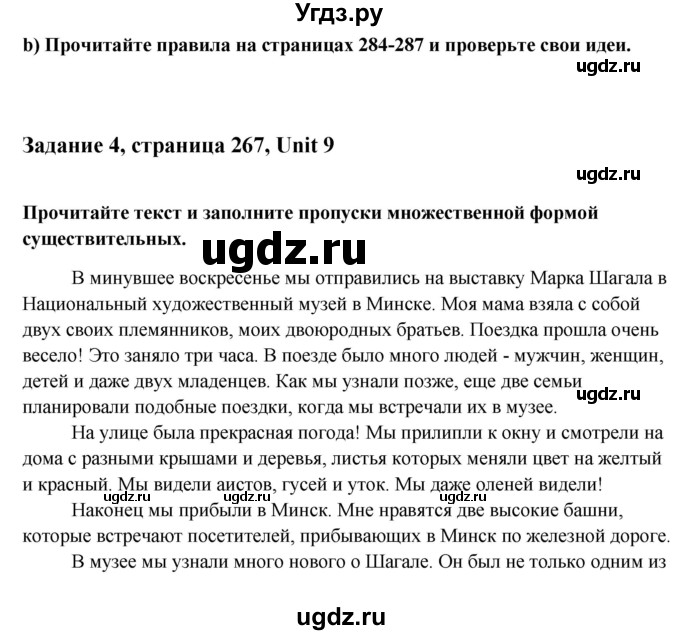 Угдз.ру

b) Прочитайте правила на страницах 284-287 и проверьте свои идеи.

ugdz.ru

Задание 4, страница 267, Unit 9

ugdz.ru

Прочитайте текст и заполните пропуски множественной формой существительных.

ugdz.ru

В минувшее воскресенье мы отправились на выставку Марка Шагала в Национальный художественный музей в Минске. Моя мама взяла с собой двух своих племянников, моих двоюродных братьев. Поездка прошла очень весело! Это заняло три часа. В поезде было много людей - мужчин, женщин, детей и даже двух младенцев. Как мы узнали позже, еще две семьи планировали подобные поездки, когда мы встречали их в музее.

ugdz.ru

На улице была прекрасная погода! Мы прилипли к окну и смотрели на дома с разными крышами и деревья, листья которых меняли цвет на желтый и красный. Мы видели аистов, гусей и уток. Мы даже оленей видели!

ugdz.ru ugdz.ru ugdz.ru

Наконец мы прибыли в Минск. Мне нравятся две высокие башни, которые встречают посетителей, прибывающих в Минск по железной дороге.

В музее мы узнали много нового о Шагале. Он был не только одним из

ugdz.ru